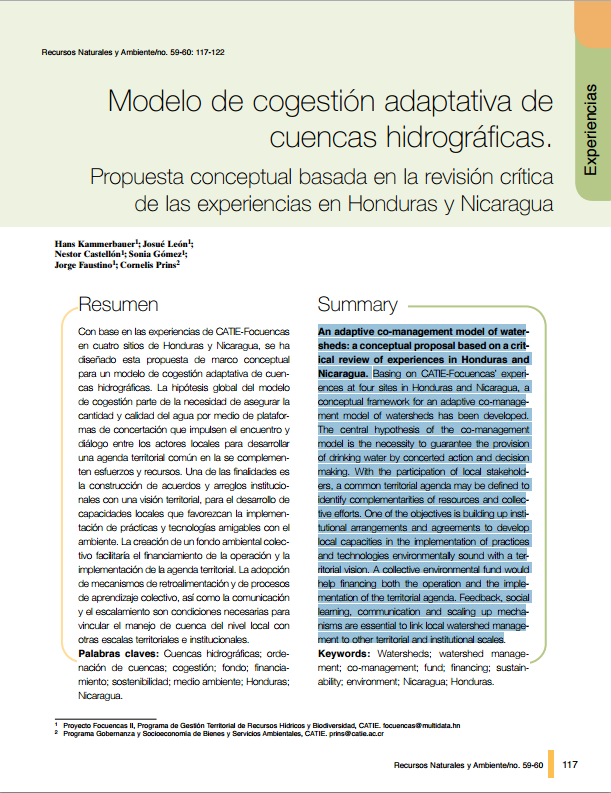 Recursos Naturales y Ambiente/no. 59-60: 117-122

Experiencias

Modelo de cogestión adaptativa de cuencas hidrográficas.

Propuesta conceptual basada en la revisión crítica de las experiencias en Honduras y Nicaragua

Hans Kammerbauer$^1$; Josué León$^1$; Nestor Castellón$^1$; Sonia Gómez$^1$; Jorge Faustino$^1$; Cornelis Prins$^2$

Resumen

Con base en las experiencias de CATIE-Focuencas en cuatro sitios de Honduras y Nicaragua, se ha diseñado esta propuesta de marco conceptual para un modelo de cogestión adaptativa de cuencas hidrográficas. La hipótesis global del modelo de cogestión parte de la necesidad de asegurar la cantidad y calidad del agua por medio de plataformas de concertación que impulsen el encuentro y diálogo entre los actores locales para desarrollar una agenda territorial común en la se complementen esfuerzos y recursos. Una de las finalidades es la construcción de acuerdos y arreglos institucionales con una visión territorial, para el desarrollo de capacidades locales que favorezcan la implementación de prácticas y tecnologías amigables con el ambiente. La creación de un fondo ambiental colectivo facilitará el financiamiento de la operación y la implementación de la agenda territorial. La adopción de mecanismos de retroalimentación y de procesos de aprendizaje colectivo, así como la comunicación y el escalamiento son condiciones necesarias para vincular el manejo de cuenca del nivel local con otras escalas territoriales e institucionales.

Palabras claves: Cuencas hidrográficas; ordenación de cuencas; cogestión; fondo; financiamiento; sostenibilidad; medio ambiente; Honduras; Nicaragua.

Summary

An adaptive co-management model of watersheds: a conceptual proposal based on a critical review of experiences in Honduras and Nicaragua. Basing on CATIE-Focuencas' experiences at four sites in Honduras and Nicaragua, a conceptual framework for an adaptive co-management model of watersheds has been developed. The central hypothesis of the co-management model is the necessity to guarantee the provision of drinking water by concerted action and decision making. With the participation of local stakeholders, a common territorial agenda may be defined to identify complementarities of resources and collective efforts. One of the objectives is building up institutional arrangements and agreements to develop local capacities in the implementation of practices and technologies environmentally sound with a territorial vision. A collective environmental fund would help financing both the operation and the implementation of the territorial agenda. Feedback, social learning, communication and scaling up mechanisms are essential to link local watershed management to other territorial and institutional scales.

Keywords: Watersheds; watershed management; co-management; fund; financing; sustainability; environment; Nicaragua; Honduras.

$^1$ Proyecto Focuencas II, Programa de Gestión Territorial de Recursos Hídricos y Biodiversidad, CATIE. focuencas@multidata.hn
$^2$ Programa Gobernanza y Socioeconomía de Bienes y Servicios Ambientales, CATIE. prins@catie.ac.cr

Recursos Naturales y Ambiente/no. 59-60 117